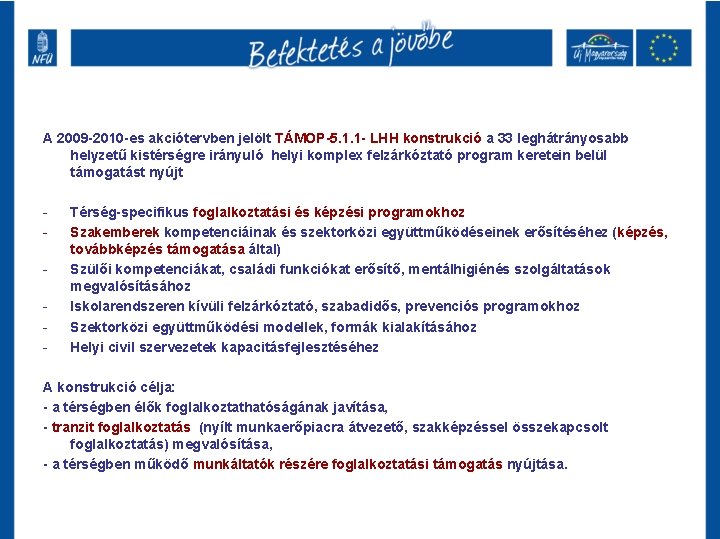 NFÜ

Befektetés a jövőbe

Új Magyarország

A 2009-2010-es akciótervben jelölt TÁMOP-5.1.1- LHH konstrukció a 33 leghátrányosabb helyzetű kistérségre irányuló helyi komplex felzárkóztató program keretein belül támogatást nyújt

- Térség-specifikus foglalkoztatási és képzési programokhoz
- Szakemberek kompetenciáinak és szektorközi együttműködéseinek erősítéséhez (képzés, továbbképzés támogatása által)
- Szülői kompetenciákat, családi funkciókat erősítő, mentálhigiénés szolgáltatások megvalósításához
- Iskolarendszeren kívüli felzárkóztató, szabadidős, prevenciós programokhoz
- Szektorközi együttműködési modellek, formák kialakításához
- Helyi civil szervezetek kapacitásfejlesztéséhez

A konstrukció célja:
- a térségben élők foglalkoztathatóságának javítása,
- tranzit foglalkoztatás (nyílt munkaerőpiacra átvezető, szakképzéssel összekapcsolt foglalkoztatás) megvalósítása,
- a térségben működő munkáltatók részére foglalkoztatási támogatás nyújtása.